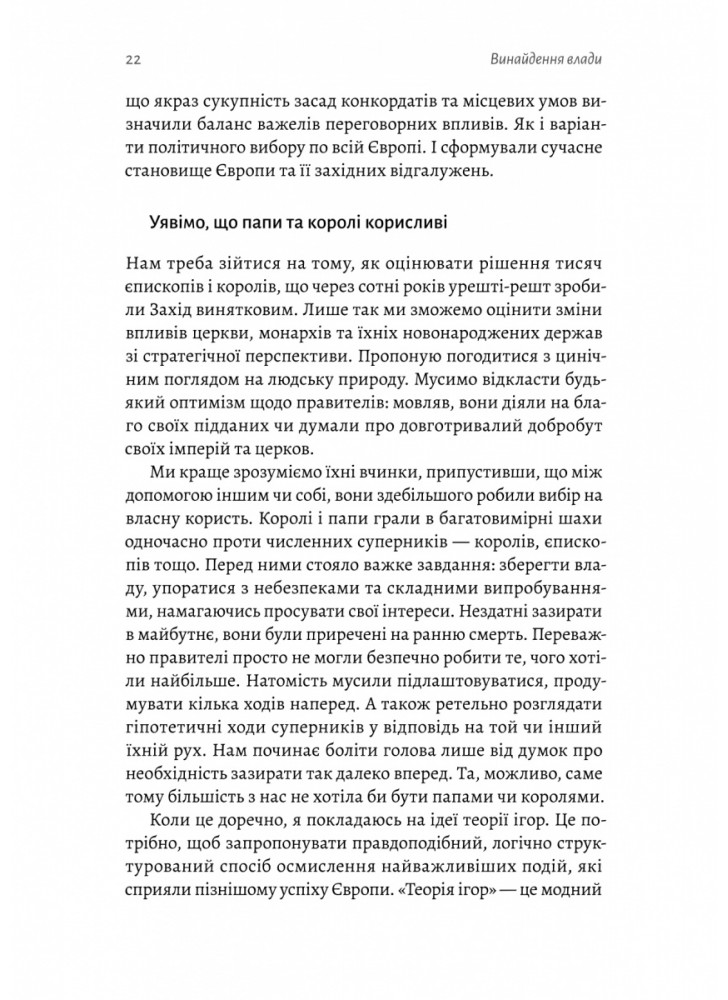 22 Винайдення влади

що якраз сукупність засад конкордатів та місцевих умов визначили баланс важелів переговорних впливів. Як і варіанти політичного вибору по всій Європі. І сформували сучасне становище Європи та її західних відгалужень.

Уявімо, що папи та королі корисливі

Нам треба зійтися на тому, як оцінювати рішення тисяч єпископів і королів, що через сотні років урешті-решт зробили Захід винятковим. Лише так ми зможемо оцінити зміни впливів церкви, монархів та їхніх новонароджених держав зі стратегічної перспективи. Пропоную погодитися з цинічним поглядом на людську природу. Мусимо відкласти будь-який оптимізм щодо правителів: мовляв, вони діяли на благо своїх підданих чи думали про довготривалий добробут своїх імперій та церков.

Ми краще зрозуміємо їхні вчинки, припустивши, що між допомогою іншим чи собі, вони здебільшого робили вибір на власну користь. Королі і папи грали в багатовимірні шахи одночасно проти численних суперників — королів, єпископів тощо. Перед ними стояло важке завдання: зберегти владу, упоратися з небезпеками та складними випробуваннями, намагаючись просувати свої інтереси. Нездатні зазирати в майбутнє, вони були приречені на ранню смерть. Переважно правителі просто не могли безпечно робити те, чого хотіли найбільше. Натомість мусили підлаштовуватися, продумувати кілька ходів наперед. А також ретельно розглядати гіпотетичні ходи суперників у відповідь на той чи інший їхній рух. Нам починає боліти голова лише від думок про необхідність зазирати так далеко вперед. Та, можливо, саме тому більшість з нас не хотіла би бути папами чи королями.

Коли це доречно, я покладаюсь на ідеї теорії ігор. Це потрібно, щоб запропонувати правдоподібний, логічно структурований спосіб осмислення найважливіших подій, які сприяли пізнішому успіху Європи. «Теорія ігор» — це модний